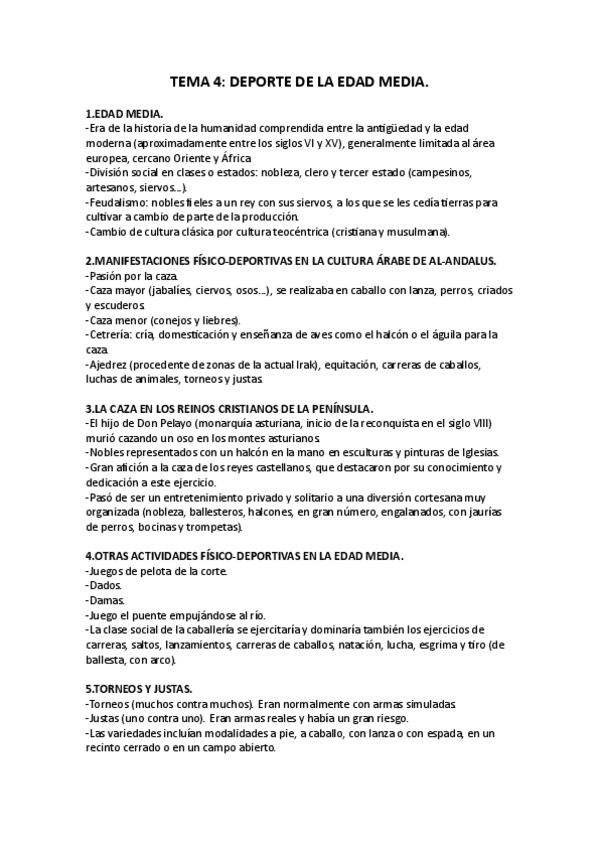 TEMA 4: DEPORTE DE LA EDAD MEDIA.

1.EDAD MEDIA.
-Era de la historia de la humanidad comprendida entre la antigüedad y la edad moderna (aproximadamente entre los siglos VI y XV), generalmente limitada al área europea, cercano Oriente y África
-División social en clases o estados: nobleza, clero y tercer estado (campesinos, artesanos, siervos...).
-Feudalismo: nobles fieles a un rey con sus siervos, a los que se les cedía tierras para cultivar a cambio de parte de la producción.
-Cambio de cultura clásica por cultura teocéntrica (cristiana y musulmana).

2.MANIFESTACIONES FÍSICO-DEPORTIVAS EN LA CULTURA ÁRABE DE AL-ANDALUS.
-Pasión por la caza.
-Caza mayor (jabalíes, ciervos, osos...), se realizaba en caballo con lanza, perros, criados y escuderos.
-Caza menor (conejos y liebres).
-Cetrería: cría, domesticación y enseñanza de aves como el halcón o el águila para la caza.
-Ajedrez (procedente de zonas de la actual Irak), equitación, carreras de caballos, luchas de animales, torneos y justas.

3.LA CAZA EN LOS REINOS CRISTIANOS DE LA PENÍNSULA.
-El hijo de Don Pelayo (monarquía asturiana, inicio de la reconquista en el siglo VIII) murió cazando un oso en los montes asturianos.
-Nobles representados con un halcón en la mano en esculturas y pinturas de Iglesias.
-Gran afición a la caza de los reyes castellanos, que destacaron por su conocimiento y dedicación a este ejercicio.
-Pasó de ser un entretenimiento privado y solitario a una diversión cortesana muy organizada (nobleza, ballesteros, halcones, en gran número, engalanados, con jaurías de perros, bocinas y trompetas).

4.OTRAS ACTIVIDADES FÍSICO-DEPORTIVAS EN LA EDAD MEDIA.
-Juegos de pelota de la corte.
-Dados.
-Damas.
-Juego el puente empujándose al río.
-La clase social de la caballería se ejercitaría y dominaría también los ejercicios de carreras, saltos, lanzamientos, carreras de caballos, natación, lucha, esgrima y tiro (de ballesta, con arco).

5.TORNEOS Y JUSTAS.
-Torneos (muchos contra muchos). Eran normalmente con armas simuladas.
-Justas (uno contra uno). Eran armas reales y había un gran riesgo.
-Las variedades incluían modalidades a pie, a caballo, con lanza o con espada, en un recinto cerrado o en un campo abierto.